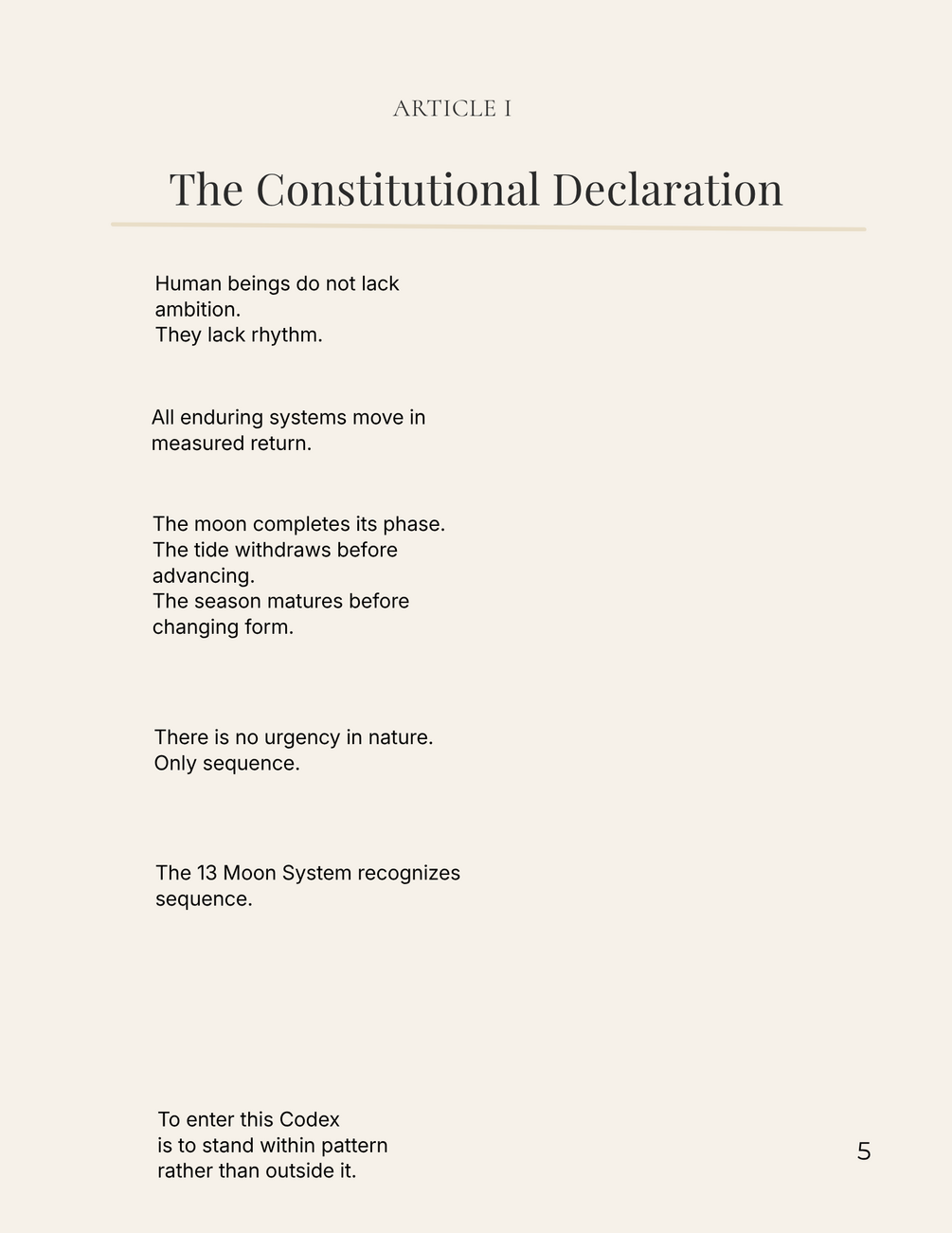 ARTICLE I

The Constitutional Declaration

Human beings do not lack ambition.
They lack rhythm.

All enduring systems move in measured return.

The moon completes its phase.
The tide withdraws before advancing.
The season matures before changing form.

There is no urgency in nature.
Only sequence.

The 13 Moon System recognizes sequence.

To enter this Codex
is to stand within pattern
rather than outside it.

5